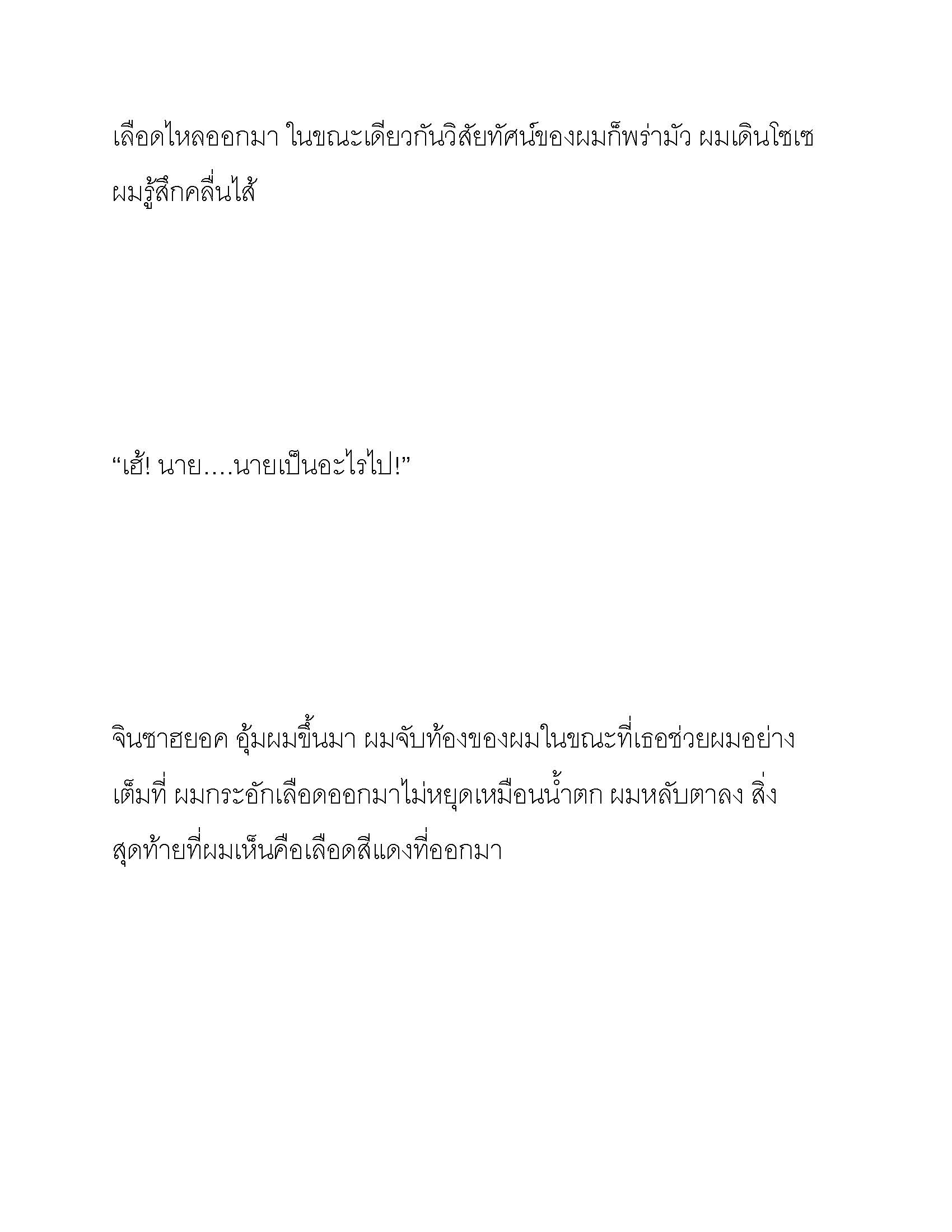 เลือดไหลออกมา ในขณะเดียวกันวิสัยทัศน์ของผมก็พร่ามัว ผมเดินโซเซ ผมรู้สึกคลื่นไส้

“เฮ้! นาย....นายเป็นอะไรไป!”

จินซาฮยอค อุ้มผมขึ้นมา ผมจับท้องของผมในขณะที่เธอช่วยผมอย่างเต็มที่ ผมกระอักเลือดออกมาไม่หยุดเหมือนน้ำตก ผมหลับตาลง สิ่งสุดท้ายที่ผมเห็นคือเลือดสีแดงที่ออกมา